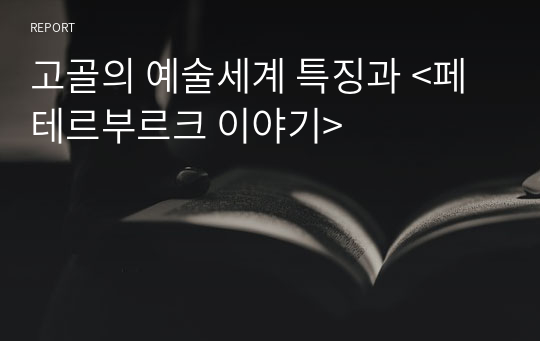 REPORT

고골의 예술세계 특징과 <페테르부르크 이야기>